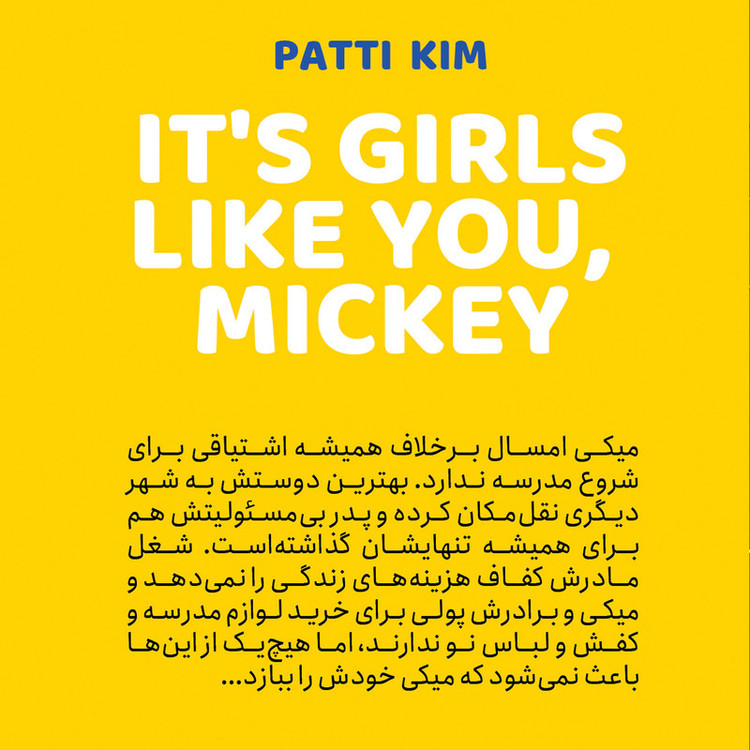 PATTI KIM

IT'S GIRLS LIKE YOU, MICKEY

میکی امسال برخلاف همیشه اشتیاقی برای شروع مدرسه ندارد. بهترین دوستش به شهر دیگری نقل‌مکان کرده و پدر بی‌مسئولیتش هم برای همیشه تنهایشان گذاشته‌است. شغل مادرش کفاف هزینه‌های زندگی را نمی‌دهد و میکی و برادرش پولی برای خرید لوازم مدرسه و کفش و لباس نو ندارند، اما هیچ‌یک از این‌ها باعث نمی‌شود که میکی خودش را ببازد...